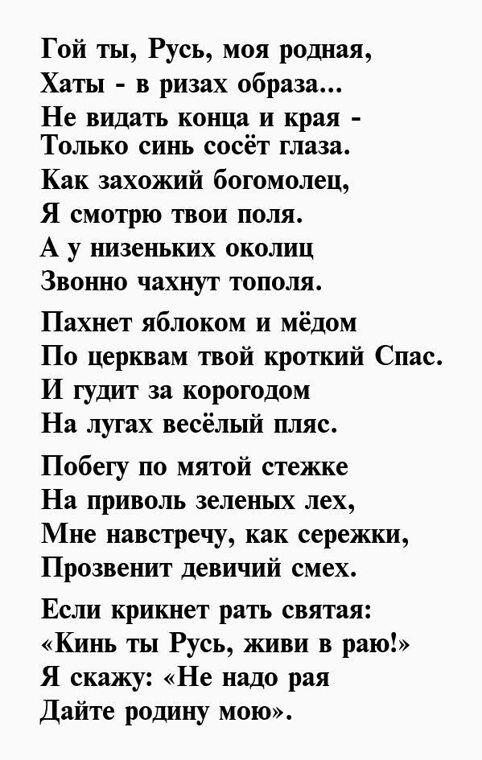 Гой ты, Русь, моя родная,
Хаты - в ризах образа...
Не видать конца и края -
Только синь сосёт глаза.
Как захожий богомолец,
Я смотрю твои поля.
А у низеньких околиц
Звонно чахнут тополя.

Пахнет яблоком и мёдом
По церквам твой кроткий Спас.
И гудит за корогодом
На лугах весёлый пляс.

Побегу по мятой стежке
На приволь зеленых лех,
Мне навстречу, как сережки,
Прозвенит девичий смех.

Если крикнет рать святая:
«Кинь ты Русь, живи в раю!»
Я скажу: «Не надо рая
Дайте родину мою».